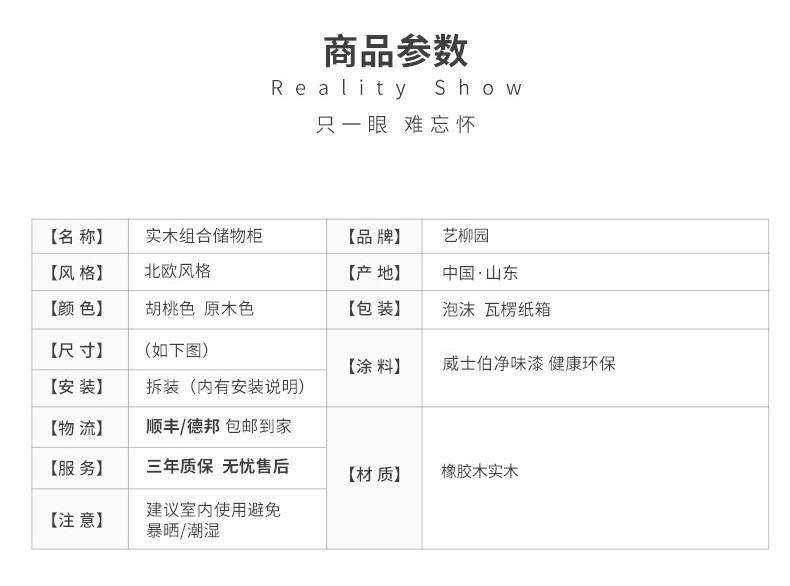 商品参数
Reality Show
只一眼 难忘怀

| 【名 称】 | 实木组合储物柜 | 【品 牌】 | 艺柳园 |
|---|---|---|---|
| 【风 格】 | 北欧风格 | 【产 地】 | 中国·山东 |
| 【颜 色】 | 胡桃色 原木色 | 【包 装】 | 泡沫 瓦楞纸箱 |
| 【尺 寸】 | （如下图） | 【涂 料】 | 威士伯净味漆 健康环保 |
| 【安 装】 | 拆装（内有安装说明） | | |
| 【物 流】 | 顺丰/德邦 包邮到家 | 【材 质】 | 橡胶木实木 |
| 【服 务】 | 三年质保 无忧售后 | | |
| 【注 意】 | 建议室内使用避免暴晒/潮湿 | | |